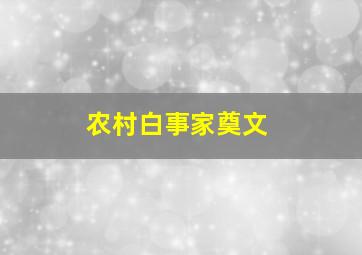 农村白事家奠文